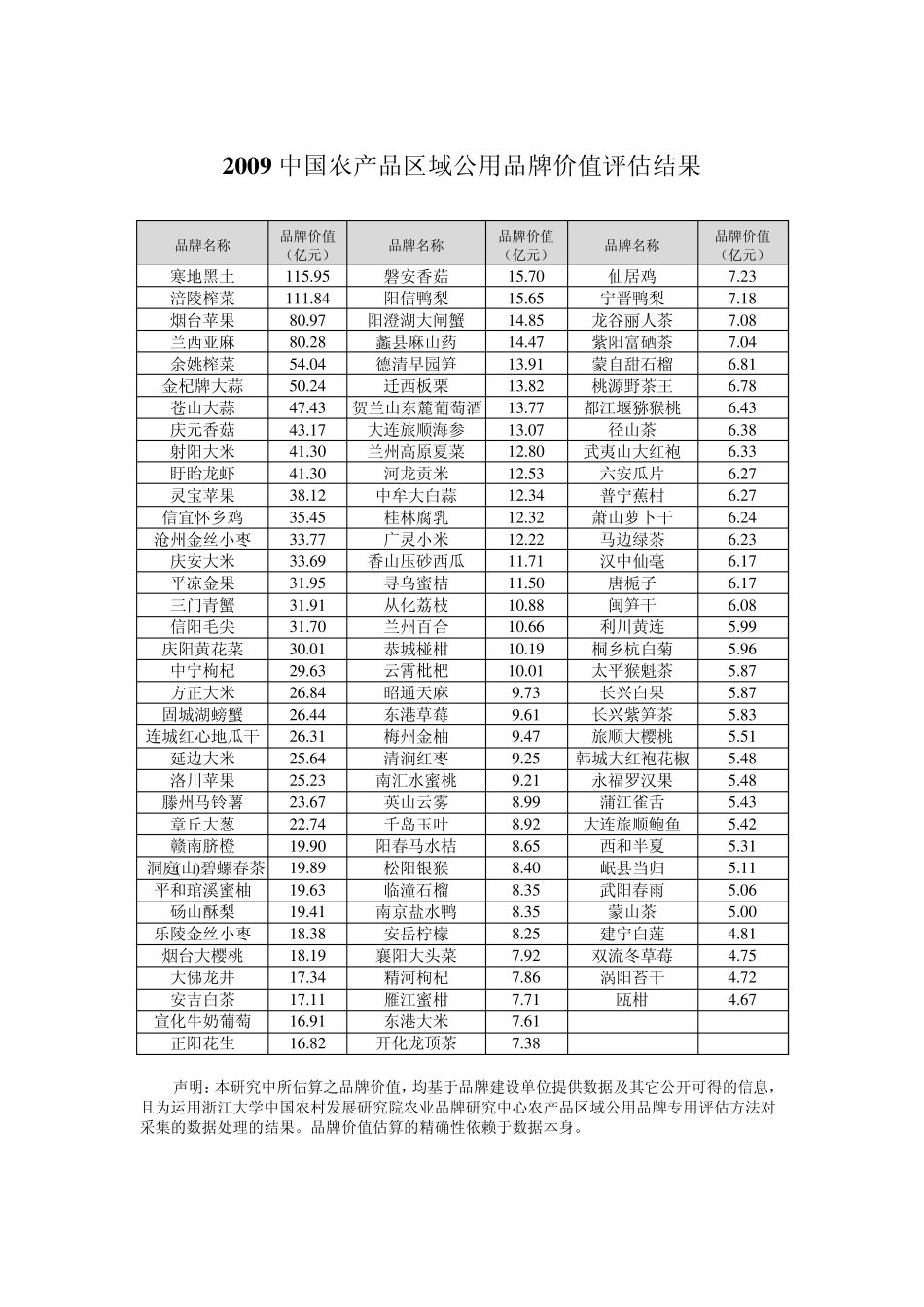 2009 中国农产品区域公用品牌价值评估结果

| 品牌名称 | 品牌价值（亿元） | 品牌名称 | 品牌价值（亿元） | 品牌名称 | 品牌价值（亿元） |
|---|---|---|---|---|---|
| 寒地黑土 | 115.95 | 磐安香菇 | 15.70 | 仙居鸡 | 7.23 |
| 涪陵榨菜 | 111.84 | 阳信鸭梨 | 15.65 | 宁晋鸭梨 | 7.18 |
| 烟台苹果 | 80.97 | 阳澄湖大闸蟹 | 14.85 | 龙谷丽人茶 | 7.08 |
| 兰西亚麻 | 80.28 | 蠡县麻山药 | 14.47 | 紫阳富硒茶 | 7.04 |
| 余姚榨菜 | 54.04 | 德清早园笋 | 13.91 | 蒙自甜石榴 | 6.81 |
| 金杞牌大蒜 | 50.24 | 迁西板栗 | 13.82 | 桃源野茶王 | 6.78 |
| 苍山大蒜 | 47.43 | 贺兰山东麓葡萄酒 | 13.77 | 都江堰猕猴桃 | 6.43 |
| 庆元香菇 | 43.17 | 大连旅顺海参 | 13.07 | 径山茶 | 6.38 |
| 射阳大米 | 41.30 | 兰州高原夏菜 | 12.80 | 武夷山大红袍 | 6.33 |
| 盱眙龙虾 | 41.30 | 河龙贡米 | 12.53 | 六安瓜片 | 6.27 |
| 灵宝苹果 | 38.12 | 中牟大白蒜 | 12.34 | 普宁蕉柑 | 6.27 |
| 信宜怀乡鸡 | 35.45 | 桂林腐乳 | 12.32 | 萧山萝卜干 | 6.24 |
| 沧州金丝小枣 | 33.77 | 广灵小米 | 12.22 | 马边绿茶 | 6.23 |
| 庆安大米 | 33.69 | 香山压砂西瓜 | 11.71 | 汉中仙毫 | 6.17 |
| 平凉金果 | 31.95 | 寻乌蜜桔 | 11.50 | 唐栀子 | 6.17 |
| 三门青蟹 | 31.91 | 从化荔枝 | 10.88 | 闽笋干 | 6.08 |
| 信阳毛尖 | 31.70 | 兰州百合 | 10.66 | 利川黄连 | 5.99 |
| 庆阳黄花菜 | 30.01 | 恭城椪柑 | 10.19 | 桐乡杭白菊 | 5.96 |
| 中宁枸杞 | 29.63 | 云霄枇杷 | 10.01 | 太平猴魁茶 | 5.87 |
| 方正大米 | 26.84 | 昭通天麻 | 9.73 | 长兴白果 | 5.87 |
| 固城湖螃蟹 | 26.44 | 东港草莓 | 9.61 | 长兴紫笋茶 | 5.83 |
| 连城红心地瓜干 | 26.31 | 梅州金柚 | 9.47 | 旅顺大樱桃 | 5.51 |
| 延边大米 | 25.64 | 清涧红枣 | 9.25 | 韩城大红袍花椒 | 5.48 |
| 洛川苹果 | 25.23 | 南汇水蜜桃 | 9.21 | 永福罗汉果 | 5.48 |
| 滕州马铃薯 | 23.67 | 英山云雾 | 8.99 | 蒲江雀舌 | 5.43 |
| 章丘大葱 | 22.74 | 千岛玉叶 | 8.92 | 大连旅顺鲍鱼 | 5.42 |
| 赣南脐橙 | 19.90 | 阳春马水桔 | 8.65 | 西和半夏 | 5.31 |
| 洞庭(山)碧螺春茶 | 19.89 | 松阳银猴 | 8.40 | 岷县当归 | 5.11 |
| 平和琯溪蜜柚 | 19.63 | 临潼石榴 | 8.35 | 武阳春雨 | 5.06 |
| 砀山酥梨 | 19.41 | 南京盐水鸭 | 8.35 | 蒙山茶 | 5.00 |
| 乐陵金丝小枣 | 18.38 | 安岳柠檬 | 8.25 | 建宁白莲 | 4.81 |
| 烟台大樱桃 | 18.19 | 襄阳大头菜 | 7.92 | 双流冬草莓 | 4.75 |
| 大佛龙井 | 17.34 | 精河枸杞 | 7.86 | 涡阳苔干 | 4.72 |
| 安吉白茶 | 17.11 | 雁江蜜柑 | 7.71 | 瓯柑 | 4.67 |
| 宣化牛奶葡萄 | 16.91 | 东港大米 | 7.61 | | |
| 正阳花生 | 16.82 | 开化龙顶茶 | 7.38 | | |

声明：本研究中所估算之品牌价值，均基于品牌建设单位提供数据及其它公开可得的信息，且为运用浙江大学中国农村发展研究院农业品牌研究中心农产品区域公用品牌专用评估方法对采集的数据处理的结果。品牌价值估算的精确性依赖于数据本身。